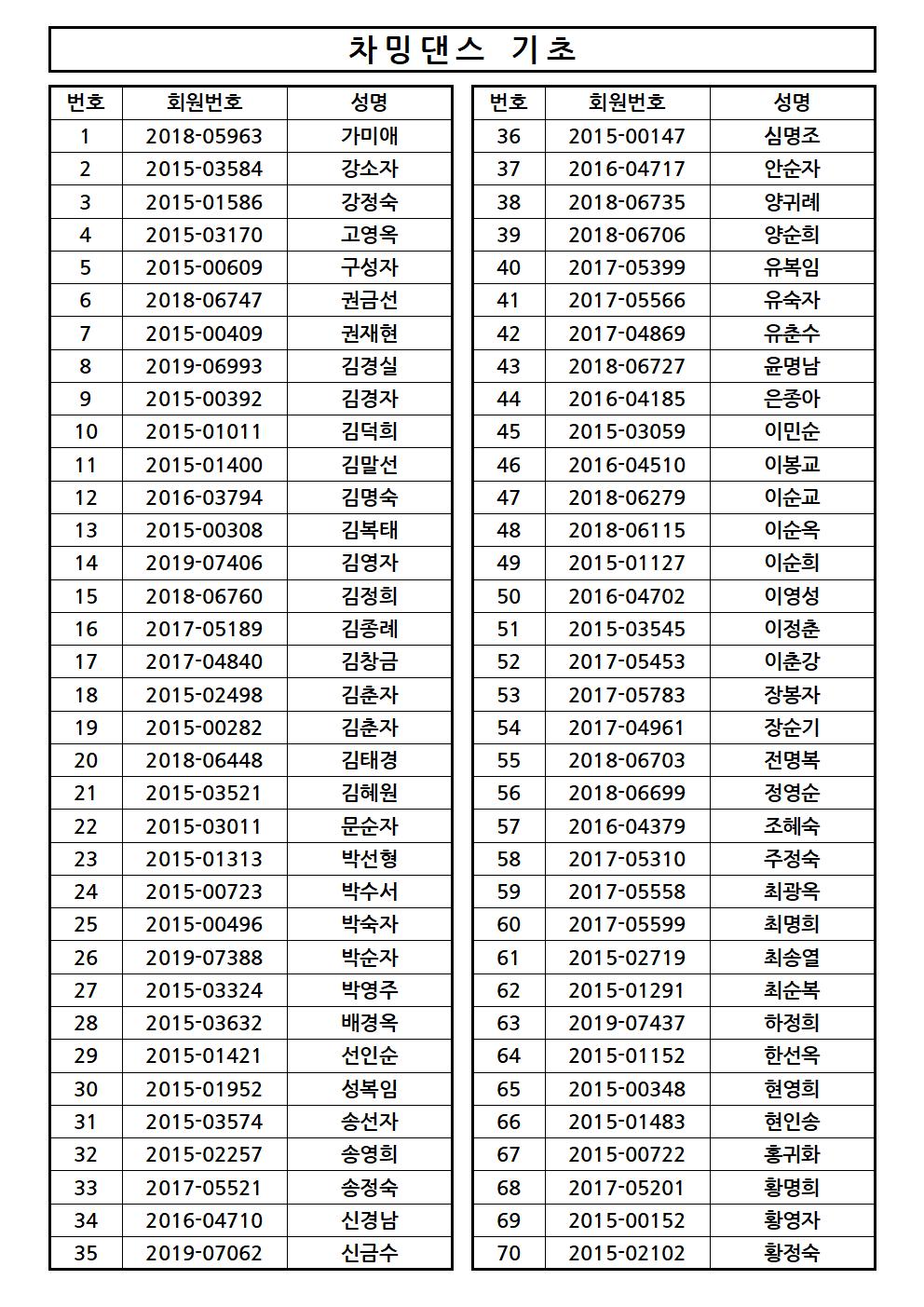 차밍댄스 기초

| 번호 | 회원번호 | 성명 |
|---|---|---|
| 1 | 2018-05963 | 가미애 |
| 2 | 2015-03584 | 강소자 |
| 3 | 2015-01586 | 강정숙 |
| 4 | 2015-03170 | 고영옥 |
| 5 | 2015-00609 | 구성자 |
| 6 | 2018-06747 | 권금선 |
| 7 | 2015-00409 | 권재현 |
| 8 | 2019-06993 | 김경실 |
| 9 | 2015-00392 | 김경자 |
| 10 | 2015-01011 | 김덕희 |
| 11 | 2015-01400 | 김말선 |
| 12 | 2016-03794 | 김명숙 |
| 13 | 2015-00308 | 김복태 |
| 14 | 2019-07406 | 김영자 |
| 15 | 2018-06760 | 김정희 |
| 16 | 2017-05189 | 김종례 |
| 17 | 2017-04840 | 김창금 |
| 18 | 2015-02498 | 김춘자 |
| 19 | 2015-00282 | 김춘자 |
| 20 | 2018-06448 | 김태경 |
| 21 | 2015-03521 | 김혜원 |
| 22 | 2015-03011 | 문순자 |
| 23 | 2015-01313 | 박선형 |
| 24 | 2015-00723 | 박수서 |
| 25 | 2015-00496 | 박숙자 |
| 26 | 2019-07388 | 박순자 |
| 27 | 2015-03324 | 박영주 |
| 28 | 2015-03632 | 배경옥 |
| 29 | 2015-01421 | 선인순 |
| 30 | 2015-01952 | 성복임 |
| 31 | 2015-03574 | 송선자 |
| 32 | 2015-02257 | 송영희 |
| 33 | 2017-05521 | 송정숙 |
| 34 | 2016-04710 | 신경남 |
| 35 | 2019-07062 | 신금수 |

| 번호 | 회원번호 | 성명 |
|---|---|---|
| 36 | 2015-00147 | 심명조 |
| 37 | 2016-04717 | 안순자 |
| 38 | 2018-06735 | 양귀례 |
| 39 | 2018-06706 | 양순희 |
| 40 | 2017-05399 | 유복임 |
| 41 | 2017-05566 | 유숙자 |
| 42 | 2017-04869 | 유춘수 |
| 43 | 2018-06727 | 윤명남 |
| 44 | 2016-04185 | 은종아 |
| 45 | 2015-03059 | 이민순 |
| 46 | 2016-04510 | 이봉교 |
| 47 | 2018-06279 | 이순교 |
| 48 | 2018-06115 | 이순옥 |
| 49 | 2015-01127 | 이순희 |
| 50 | 2016-04702 | 이영성 |
| 51 | 2015-03545 | 이정춘 |
| 52 | 2017-05453 | 이춘강 |
| 53 | 2017-05783 | 장봉자 |
| 54 | 2017-04961 | 장순기 |
| 55 | 2018-06703 | 전명복 |
| 56 | 2018-06699 | 정영순 |
| 57 | 2016-04379 | 조혜숙 |
| 58 | 2017-05310 | 주정숙 |
| 59 | 2017-05558 | 최광옥 |
| 60 | 2017-05599 | 최명희 |
| 61 | 2015-02719 | 최송열 |
| 62 | 2015-01291 | 최순복 |
| 63 | 2019-07437 | 하정희 |
| 64 | 2015-01152 | 한선옥 |
| 65 | 2015-00348 | 현영희 |
| 66 | 2015-01483 | 현인송 |
| 67 | 2015-00722 | 홍귀화 |
| 68 | 2017-05201 | 황명희 |
| 69 | 2015-00152 | 황영자 |
| 70 | 2015-02102 | 황정숙 |